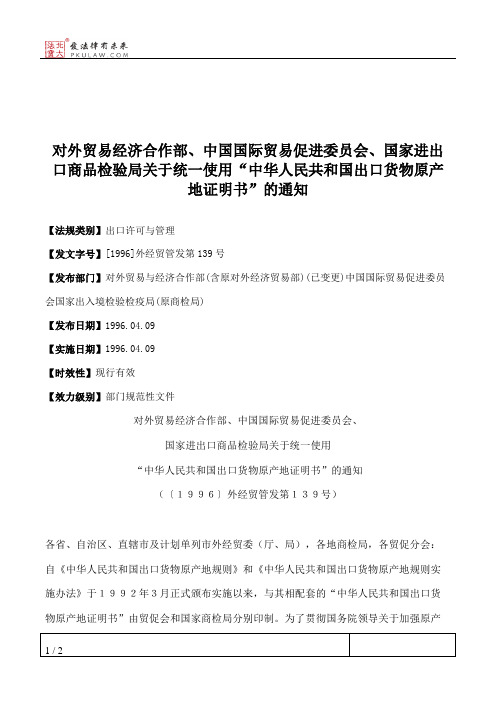 北大法宝 发法律有未来 PKULAW.COM

对外贸易经济合作部、中国国际贸易促进委员会、国家进出口商品检验局关于统一使用“中华人民共和国出口货物原产地证明书”的通知

【法规类别】出口许可与管理

【发文字号】[1996]外经贸管发第139号

【发布部门】对外贸易与经济合作部(含原对外经济贸易部)(已变更)中国国际贸易促进委员会国家出入境检验检疫局(原商检局)

【发布日期】1996.04.09

【实施日期】1996.04.09

【时效性】现行有效

【效力级别】部门规范性文件

对外贸易经济合作部、中国国际贸易促进委员会、
国家进出口商品检验局关于统一使用
“中华人民共和国出口货物原产地证明书”的通知
（〔1996〕外经贸管发第139号）

各省、自治区、直辖市及计划单列市外经贸委（厅、局），各地商检局，各贸促分会：

自《中华人民共和国出口货物原产地规则》和《中华人民共和国出口货物原产地规则实施办法》于1992年3月正式颁布实施以来，与其相配套的“中华人民共和国出口货物原产地证明书”由贸促会和国家商检局分别印制。为了贯彻国务院领导关于加强原产

1 / 2